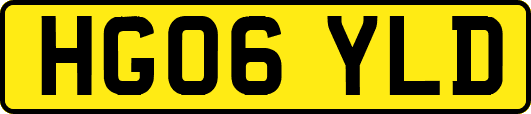 HG06 YLD